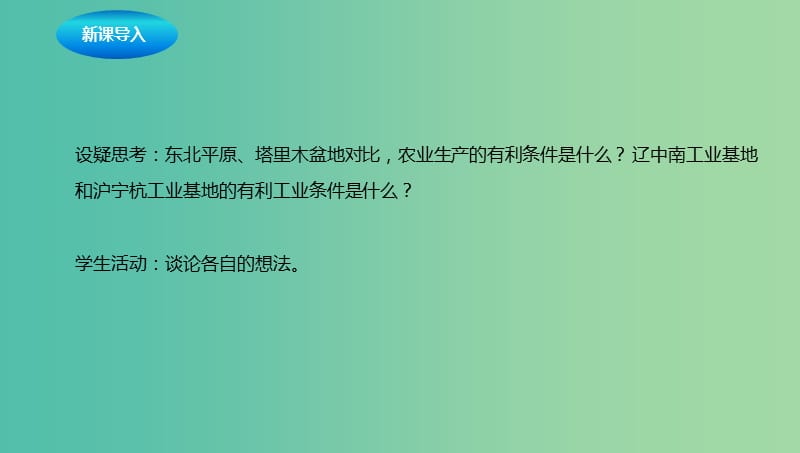 新课导入

设疑思考：东北平原、塔里木盆地对比，农业生产的有利条件是什么？辽中南工业基地和沪宁杭工业基地的有利工业条件是什么？

学生活动：谈论各自的想法。